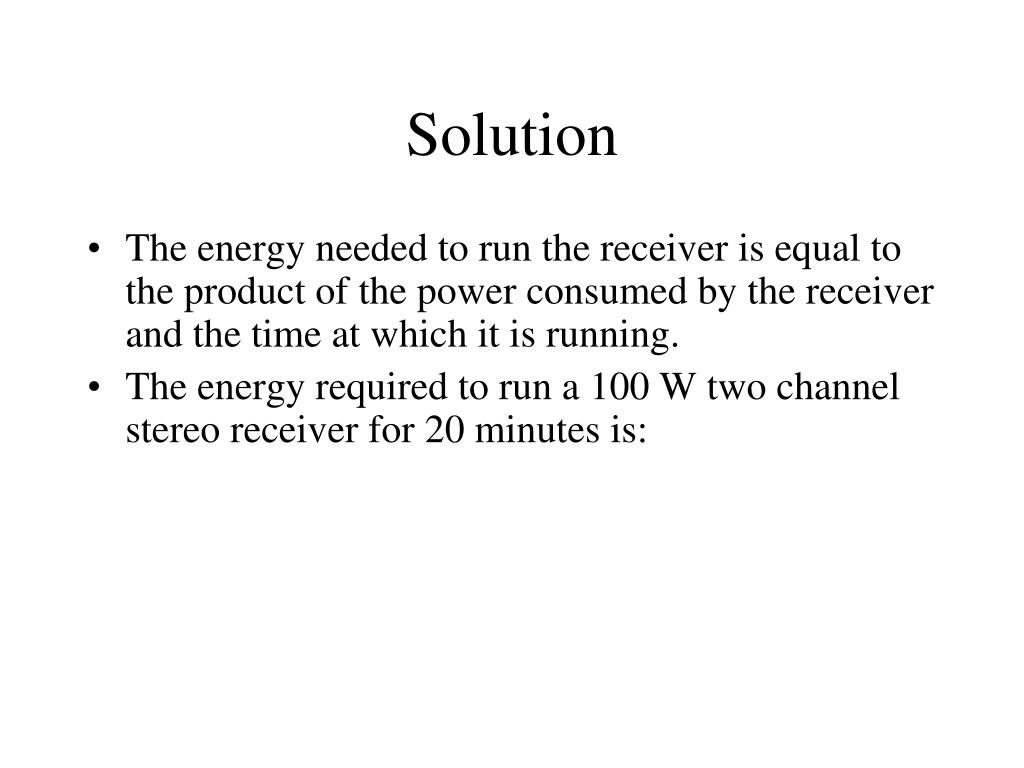 Solution

• The energy needed to run the receiver is equal to the product of the power consumed by the receiver and the time at which it is running.
• The energy required to run a 100 W two channel stereo receiver for 20 minutes is: